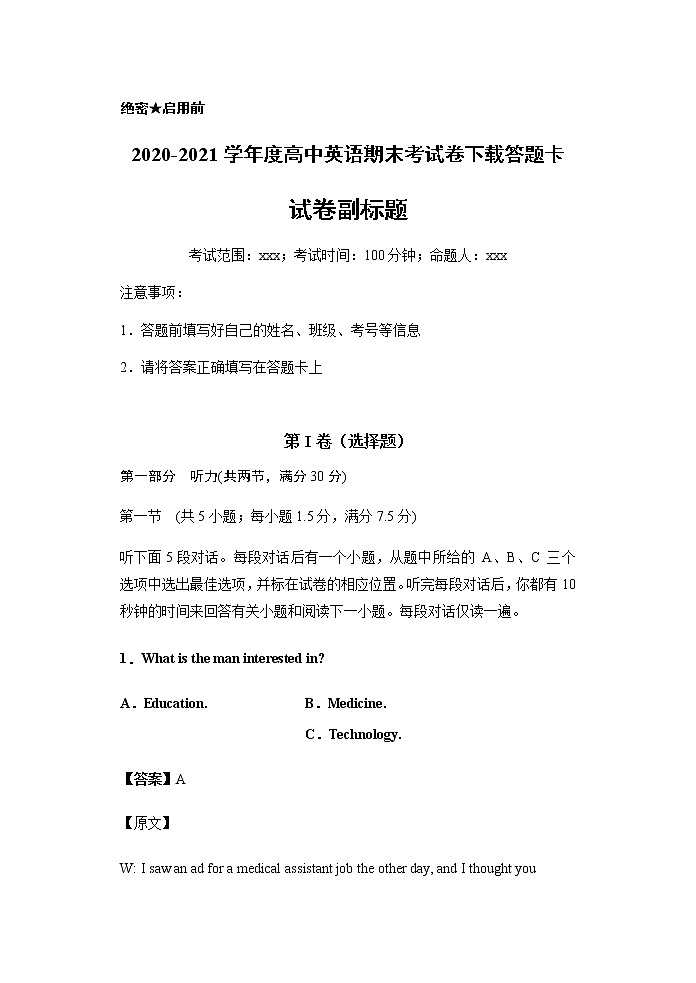 绝密★启用前

2020-2021 学年度高中英语期末考试卷下载答题卡

试卷副标题

考试范围：xxx；考试时间：100 分钟；命题人：xxx

注意事项：

1．答题前填写好自己的姓名、班级、考号等信息

2．请将答案正确填写在答题卡上

第 I 卷（选择题）

第一部分 听力(共两节，满分 30 分)

第一节 (共 5 小题；每小题 1.5 分，满分 7.5 分)

听下面 5 段对话。每段对话后有一个小题，从题中所给的 A、B、C 三个选项中选出最佳选项，并标在试卷的相应位置。听完每段对话后，你都有 10 秒钟的时间来回答有关小题和阅读下一小题。每段对话仅读一遍。

1．What is the man interested in?

A．Education.

B．Medicine.

C．Technology.

【答案】A

【原文】

W: I saw an ad for a medical assistant job the other day, and I thought you